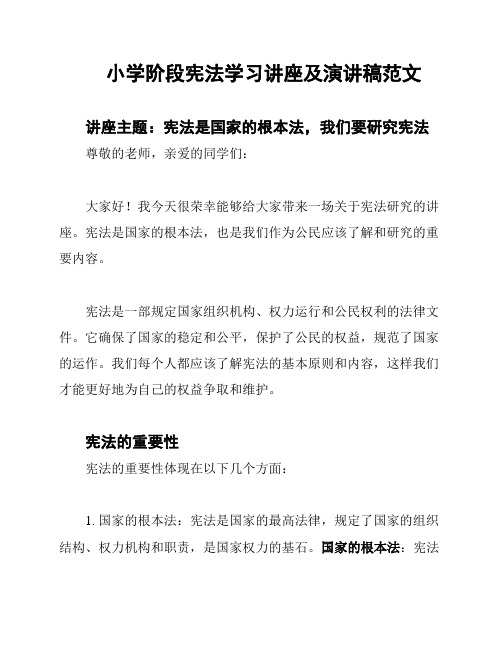 小学阶段宪法学习讲座及演讲稿范文

讲座主题：宪法是国家的根本法，我们要研究宪法

尊敬的老师，亲爱的同学们：

大家好！我今天很荣幸能够给大家带来一场关于宪法研究的讲座。宪法是国家的根本法，也是我们作为公民应该了解和研究的重要内容。

宪法是一部规定国家组织机构、权力运行和公民权利的法律文件。它确保了国家的稳定和公平，保护了公民的权益，规范了国家的运作。我们每个人都应该了解宪法的基本原则和内容，这样我们才能更好地为自己的权益争取和维护。

宪法的重要性

宪法的重要性体现在以下几个方面：

1. 国家的根本法：宪法是国家的最高法律，规定了国家的组织结构、权力机构和职责，是国家权力的基石。国家的根本法：宪法